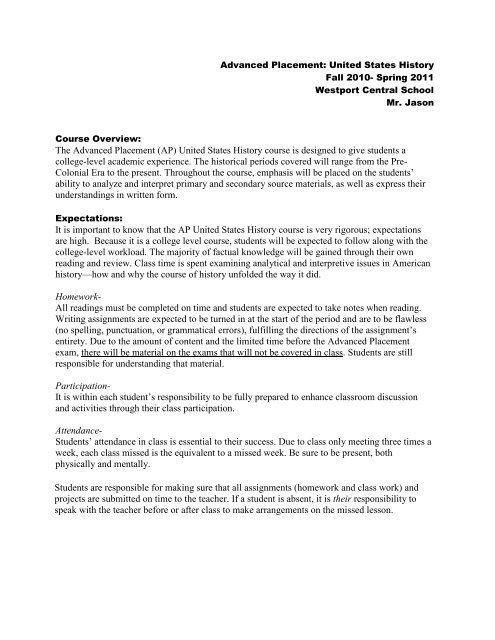 Advanced Placement: United States History
Fall 2010- Spring 2011
Westport Central School
Mr. Jason

Course Overview:
The Advanced Placement (AP) United States History course is designed to give students a college-level academic experience. The historical periods covered will range from the Pre-Colonial Era to the present. Throughout the course, emphasis will be placed on the students' ability to analyze and interpret primary and secondary source materials, as well as express their understandings in written form.

Expectations:
It is important to know that the AP United States History course is very rigorous; expectations are high. Because it is a college level course, students will be expected to follow along with the college-level workload. The majority of factual knowledge will be gained through their own reading and review. Class time is spent examining analytical and interpretive issues in American history—how and why the course of history unfolded the way it did.

Homework-
All readings must be completed on time and students are expected to take notes when reading. Writing assignments are expected to be turned in at the start of the period and are to be flawless (no spelling, punctuation, or grammatical errors), fulfilling the directions of the assignment's entirety. Due to the amount of content and the limited time before the Advanced Placement exam, there will be material on the exams that will not be covered in class. Students are still responsible for understanding that material.

Participation-
It is within each student's responsibility to be fully prepared to enhance classroom discussion and activities through their class participation.

Attendance-
Students' attendance in class is essential to their success. Due to class only meeting three times a week, each class missed is the equivalent to a missed week. Be sure to be present, both physically and mentally.

Students are responsible for making sure that all assignments (homework and class work) and projects are submitted on time to the teacher. If a student is absent, it is their responsibility to speak with the teacher before or after class to make arrangements on the missed lesson.